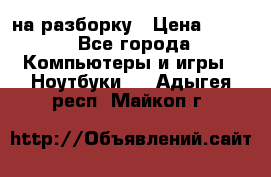 на разборку   Цена
Все города
Компьютеры и игры
Ноутбуки   Адыгея респ  Майкоп г

http://Объявлений.сайт